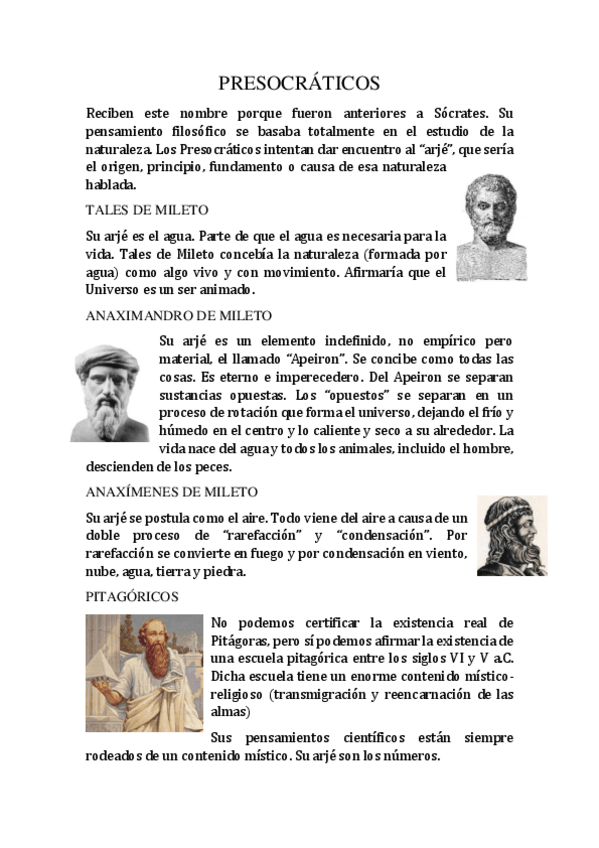 PRESOCRÁTICOS

Reciben este nombre porque fueron anteriores a Sócrates. Su pensamiento filosófico se basaba totalmente en el estudio de la naturaleza. Los Presocráticos intentan dar encuentro al "arjé", que sería el origen, principio, fundamento o causa de esa naturaleza hablada.

TALES DE MILETO

Su arjé es el agua. Parte de que el agua es necesaria para la vida. Tales de Mileto concebía la naturaleza (formada por agua) como algo vivo y con movimiento. Afirmaría que el Universo es un ser animado.

ANAXIMANDRO DE MILETO

Su arjé es un elemento indefinido, no empírico pero material, el llamado "Apeiron". Se concibe como todas las cosas. Es eterno e imperecedero. Del Apeiron se separan sustancias opuestas. Los "opuestos" se separan en un proceso de rotación que forma el universo, dejando el frío y húmedo en el centro y lo caliente y seco a su alrededor. La vida nace del agua y todos los animales, incluido el hombre, descienden de los peces.

ANAXÍMENES DE MILETO

Su arjé se postula como el aire. Todo viene del aire a causa de un doble proceso de "rarefacción" y "condensación". Por rarefacción se convierte en fuego y por condensación en viento, nube, agua, tierra y piedra.

PITAGÓRICOS

No podemos certificar la existencia real de Pitágoras, pero sí podemos afirmar la existencia de una escuela pitagórica entre los siglos VI y V a.C. Dicha escuela tiene un enorme contenido místico-religioso (transmigración y reencarnación de las almas)

Sus pensamientos científicos están siempre rodeados de un contenido místico. Su arjé son los números.